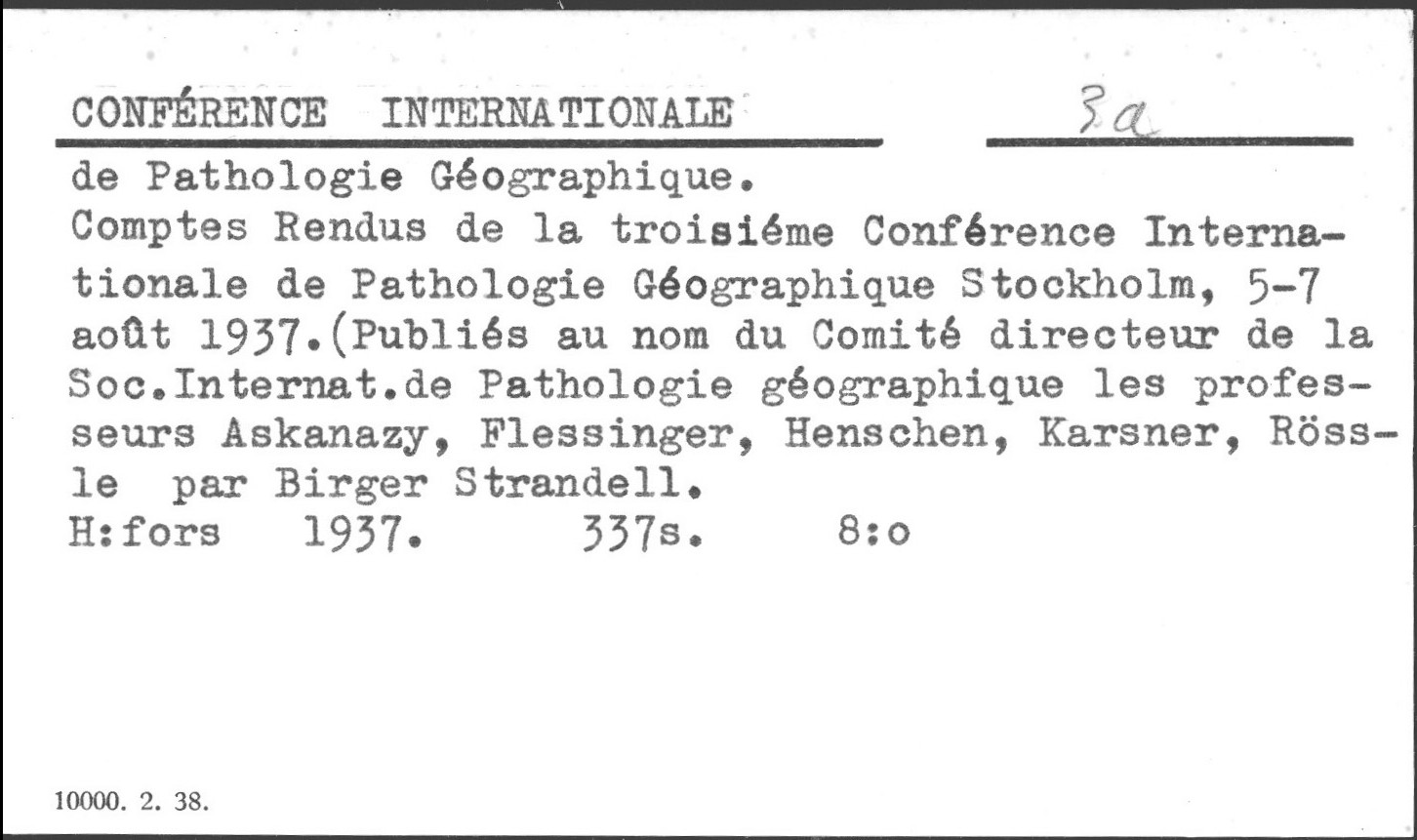 CONFÉRENCE INTERNATIONALE

3a

de Pathologie Géographique.
Comptes Rendus de la troisiéme Conférence Internationale de Pathologie Géographique Stockholm, 5-7 août 1937.(Publiés au nom du Comité directeur de la Soc.Internat.de Pathologie géographique les professeurs Askanazy, Flessinger, Henschen, Karsner, Rössle par Birger Strandell.
H:fors 1937. 337s. 8:o

10000. 2. 38.